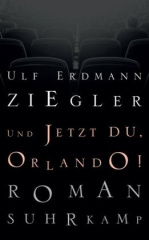 ULF ERDMANN
ZIEGLER

UND JETZT DU,
ORLANDO!

ROMAN

SUHRKAMP